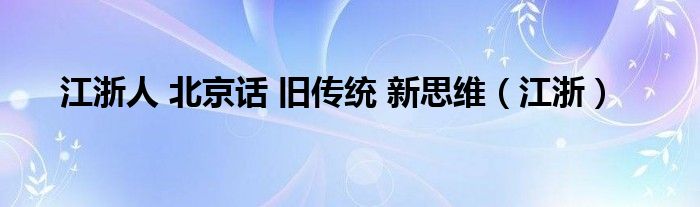 江浙人 北京话 旧传统 新思维（江浙）